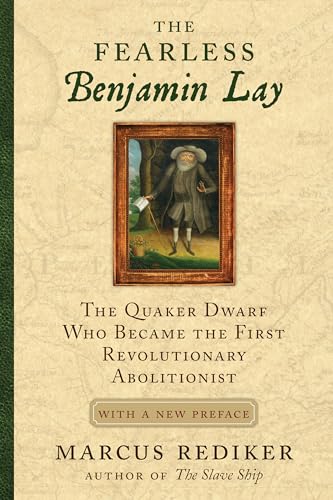 THE FEARLESS
Benjamin Lay

THE QUAKER DWARF WHO BECAME THE FIRST REVOLUTIONARY ABOLITIONIST

WITH A NEW PREFACE

MARCUS REDIKER
AUTHOR OF The Slave Ship